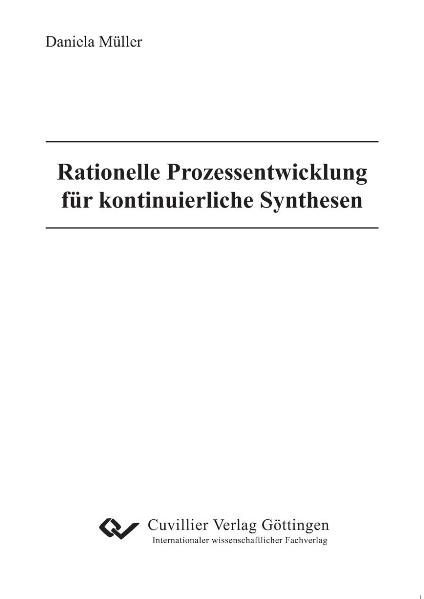 Daniela Müller

Rationelle Prozessentwicklung für kontinuierliche Synthesen

Cuvillier Verlag Göttingen
Internationaler wissenschaftlicher Fachverlag